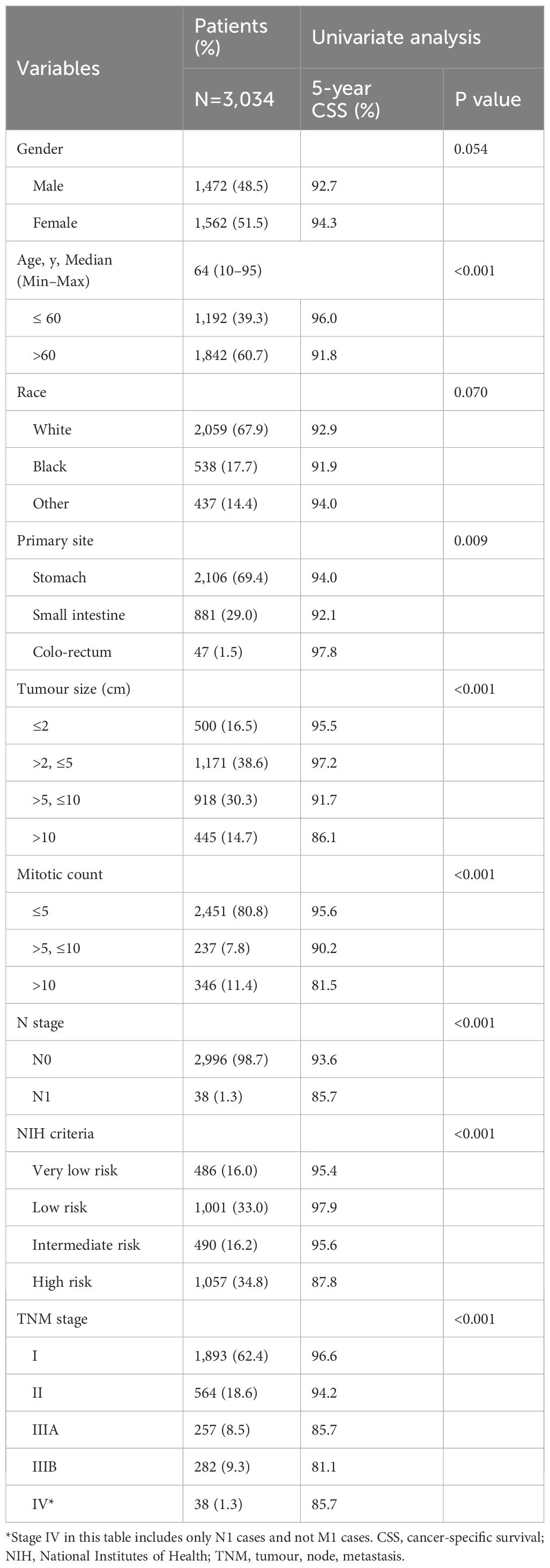 | Variables | Patients (%) | Univariate analysis | |
|---|---|---|---|
| | N=3,034 | 5-year CSS (%) | P value |
| Gender | | | 0.054 |
| Male | 1,472 (48.5) | 92.7 | |
| Female | 1,562 (51.5) | 94.3 | |
| Age, y, Median (Min–Max) | 64 (10–95) | | <0.001 |
| ≤ 60 | 1,192 (39.3) | 96.0 | |
| >60 | 1,842 (60.7) | 91.8 | |
| Race | | | 0.070 |
| White | 2,059 (67.9) | 92.9 | |
| Black | 538 (17.7) | 91.9 | |
| Other | 437 (14.4) | 94.0 | |
| Primary site | | | 0.009 |
| Stomach | 2,106 (69.4) | 94.0 | |
| Small intestine | 881 (29.0) | 92.1 | |
| Colo-rectum | 47 (1.5) | 97.8 | |
| Tumour size (cm) | | | <0.001 |
| ≤2 | 500 (16.5) | 95.5 | |
| >2, ≤5 | 1,171 (38.6) | 97.2 | |
| >5, ≤10 | 918 (30.3) | 91.7 | |
| >10 | 445 (14.7) | 86.1 | |
| Mitotic count | | | <0.001 |
| ≤5 | 2,451 (80.8) | 95.6 | |
| >5, ≤10 | 237 (7.8) | 90.2 | |
| >10 | 346 (11.4) | 81.5 | |
| N stage | | | <0.001 |
| N0 | 2,996 (98.7) | 93.6 | |
| N1 | 38 (1.3) | 85.7 | |
| NIH criteria | | | <0.001 |
| Very low risk | 486 (16.0) | 95.4 | |
| Low risk | 1,001 (33.0) | 97.9 | |
| Intermediate risk | 490 (16.2) | 95.6 | |
| High risk | 1,057 (34.8) | 87.8 | |
| TNM stage | | | <0.001 |
| I | 1,893 (62.4) | 96.6 | |
| II | 564 (18.6) | 94.2 | |
| IIIA | 257 (8.5) | 85.7 | |
| IIIB | 282 (9.3) | 81.1 | |
| IV* | 38 (1.3) | 85.7 | |

*Stage IV in this table includes only N1 cases and not M1 cases. CSS, cancer-specific survival; NIH, National Institutes of Health; TNM, tumour, node, metastasis.